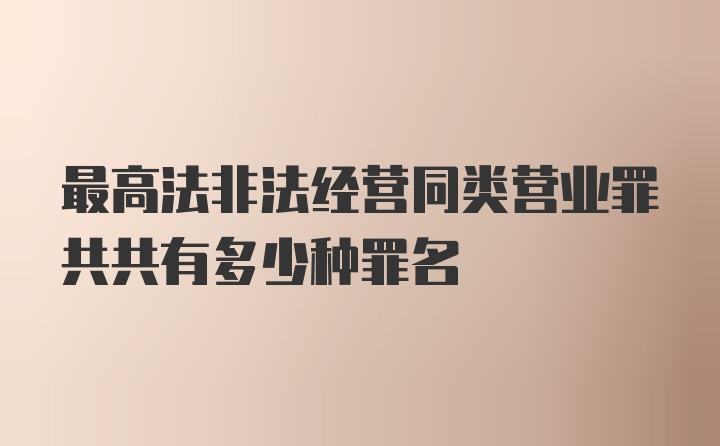 最高法非法经营同类营业罪共共有多少种罪名